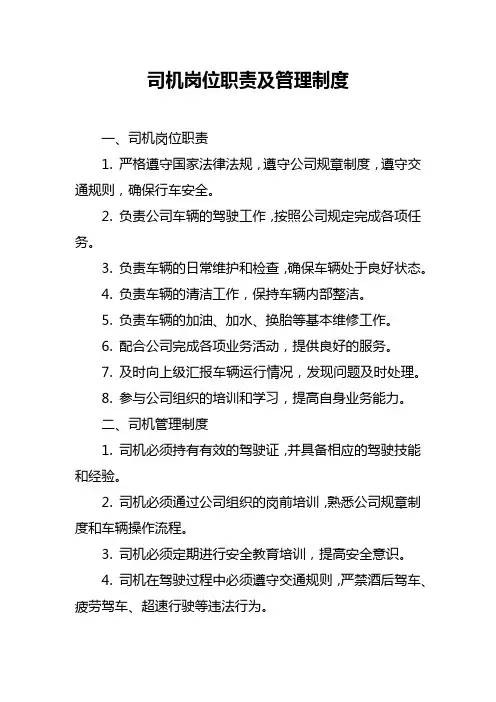 司机岗位职责及管理制度

一、司机岗位职责

1. 严格遵守国家法律法规，遵守公司规章制度，遵守交通规则，确保行车安全。

2. 负责公司车辆的驾驶工作，按照公司规定完成各项任务。

3. 负责车辆的日常维护和检查，确保车辆处于良好状态。

4. 负责车辆的清洁工作，保持车辆内部整洁。

5. 负责车辆的加油、加水、换胎等基本维修工作。

6. 配合公司完成各项业务活动，提供良好的服务。

7. 及时向上级汇报车辆运行情况，发现问题及时处理。

8. 参与公司组织的培训和学习，提高自身业务能力。

二、司机管理制度

1. 司机必须持有有效的驾驶证，并具备相应的驾驶技能和经验。

2. 司机必须通过公司组织的岗前培训，熟悉公司规章制度和车辆操作流程。

3. 司机必须定期进行安全教育培训，提高安全意识。

4. 司机在驾驶过程中必须遵守交通规则，严禁酒后驾车、疲劳驾车、超速行驶等违法行为。